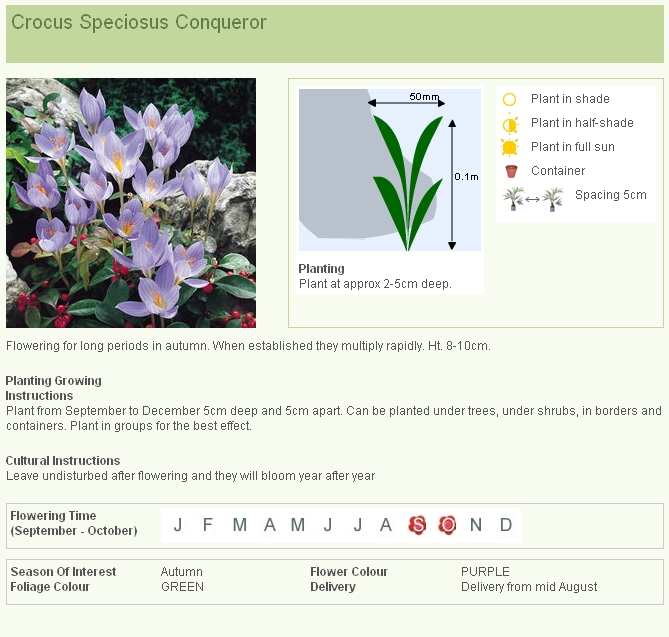 Crocus Speciosus Conqueror

50mm

0.1m

Planting
Plant at approx 2-5cm deep.

Plant in shade
Plant in half-shade
Plant in full sun
Container
Spacing 5cm

Flowering for long periods in autumn. When established they multiply rapidly. Ht. 8-10cm.

Planting Growing Instructions
Plant from September to December 5cm deep and 5cm apart. Can be planted under trees, under shrubs, in borders and containers. Plant in groups for the best effect.

Cultural Instructions
Leave undisturbed after flowering and they will bloom year after year

Flowering Time (September - October) J F M A M J J A S O N D

| Season Of Interest | Autumn | Flower Colour | PURPLE |
|---|---|---|---|
| Foliage Colour | GREEN | Delivery | Delivery from mid August |